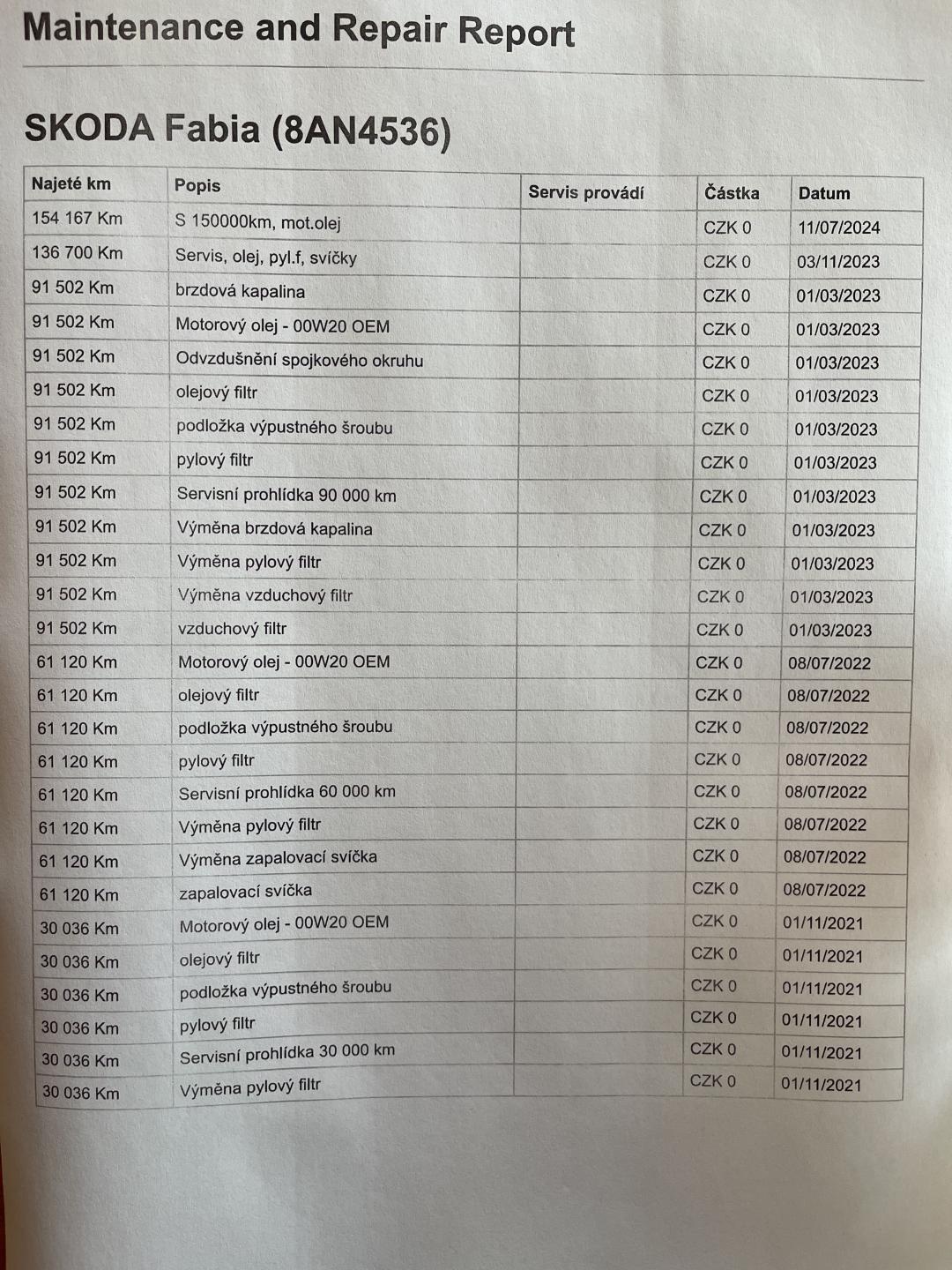 Maintenance and Repair Report

SKODA Fabia (8AN4536)

| Najeté km | Popis | Servis provádí | Částka | Datum |
|---|---|---|---|---|
| 154 167 Km | S 150000km, mot.olej | | CZK 0 | 11/07/2024 |
| 136 700 Km | Servis, olej, pyl.f, svíčky | | CZK 0 | 03/11/2023 |
| 91 502 Km | brzdová kapalina | | CZK 0 | 01/03/2023 |
| 91 502 Km | Motorový olej - 00W20 OEM | | CZK 0 | 01/03/2023 |
| 91 502 Km | Odvzdušnění spojkového okruhu | | CZK 0 | 01/03/2023 |
| 91 502 Km | olejový filtr | | CZK 0 | 01/03/2023 |
| 91 502 Km | podložka výpustného šroubu | | CZK 0 | 01/03/2023 |
| 91 502 Km | pylový filtr | | CZK 0 | 01/03/2023 |
| 91 502 Km | Servisní prohlídka 90 000 km | | CZK 0 | 01/03/2023 |
| 91 502 Km | Výměna brzdová kapalina | | CZK 0 | 01/03/2023 |
| 91 502 Km | Výměna pylový filtr | | CZK 0 | 01/03/2023 |
| 91 502 Km | Výměna vzduchový filtr | | CZK 0 | 01/03/2023 |
| 91 502 Km | vzduchový filtr | | CZK 0 | 01/03/2023 |
| 61 120 Km | Motorový olej - 00W20 OEM | | CZK 0 | 08/07/2022 |
| 61 120 Km | olejový filtr | | CZK 0 | 08/07/2022 |
| 61 120 Km | podložka výpustného šroubu | | CZK 0 | 08/07/2022 |
| 61 120 Km | pylový filtr | | CZK 0 | 08/07/2022 |
| 61 120 Km | Servisní prohlídka 60 000 km | | CZK 0 | 08/07/2022 |
| 61 120 Km | Výměna pylový filtr | | CZK 0 | 08/07/2022 |
| 61 120 Km | Výměna zapalovací svíčka | | CZK 0 | 08/07/2022 |
| 61 120 Km | zapalovací svíčka | | CZK 0 | 08/07/2022 |
| 30 036 Km | Motorový olej - 00W20 OEM | | CZK 0 | 01/11/2021 |
| 30 036 Km | olejový filtr | | CZK 0 | 01/11/2021 |
| 30 036 Km | podložka výpustného šroubu | | CZK 0 | 01/11/2021 |
| 30 036 Km | pylový filtr | | CZK 0 | 01/11/2021 |
| 30 036 Km | Servisní prohlídka 30 000 km | | CZK 0 | 01/11/2021 |
| 30 036 Km | Výměna pylový filtr | | CZK 0 | 01/11/2021 |